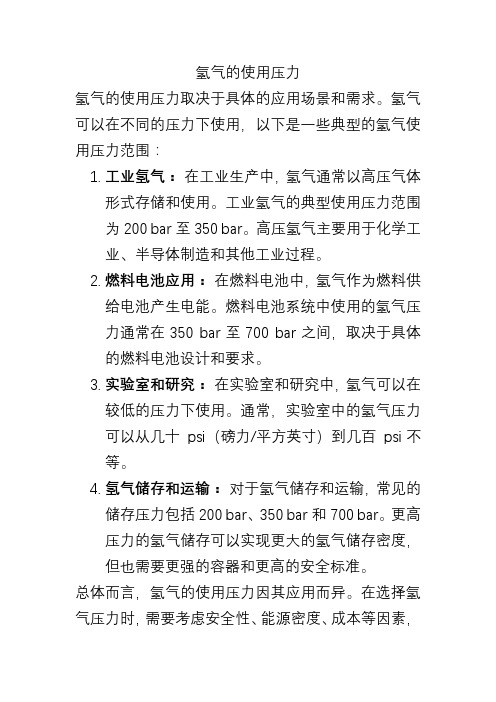 氢气的使用压力

氢气的使用压力取决于具体的应用场景和需求。氢气可以在不同的压力下使用，以下是一些典型的氢气使用压力范围：

1. 工业氢气：在工业生产中，氢气通常以高压气体形式存储和使用。工业氢气的典型使用压力范围为 200 bar 至 350 bar。高压氢气主要用于化学工业、半导体制造和其他工业过程。
2. 燃料电池应用：在燃料电池中，氢气作为燃料供给电池产生电能。燃料电池系统中使用的氢气压力通常在 350 bar 至 700 bar 之间，取决于具体的燃料电池设计和要求。
3. 实验室和研究：在实验室和研究中，氢气可以在较低的压力下使用。通常，实验室中的氢气压力可以从几十 psi（磅力/平方英寸）到几百 psi 不等。
4. 氢气储存和运输：对于氢气储存和运输，常见的储存压力包括 200 bar、350 bar 和 700 bar。更高压力的氢气储存可以实现更大的氢气储存密度，但也需要更强的容器和更高的安全标准。

总体而言，氢气的使用压力因其应用而异。在选择氢气压力时，需要考虑安全性、能源密度、成本等因素，